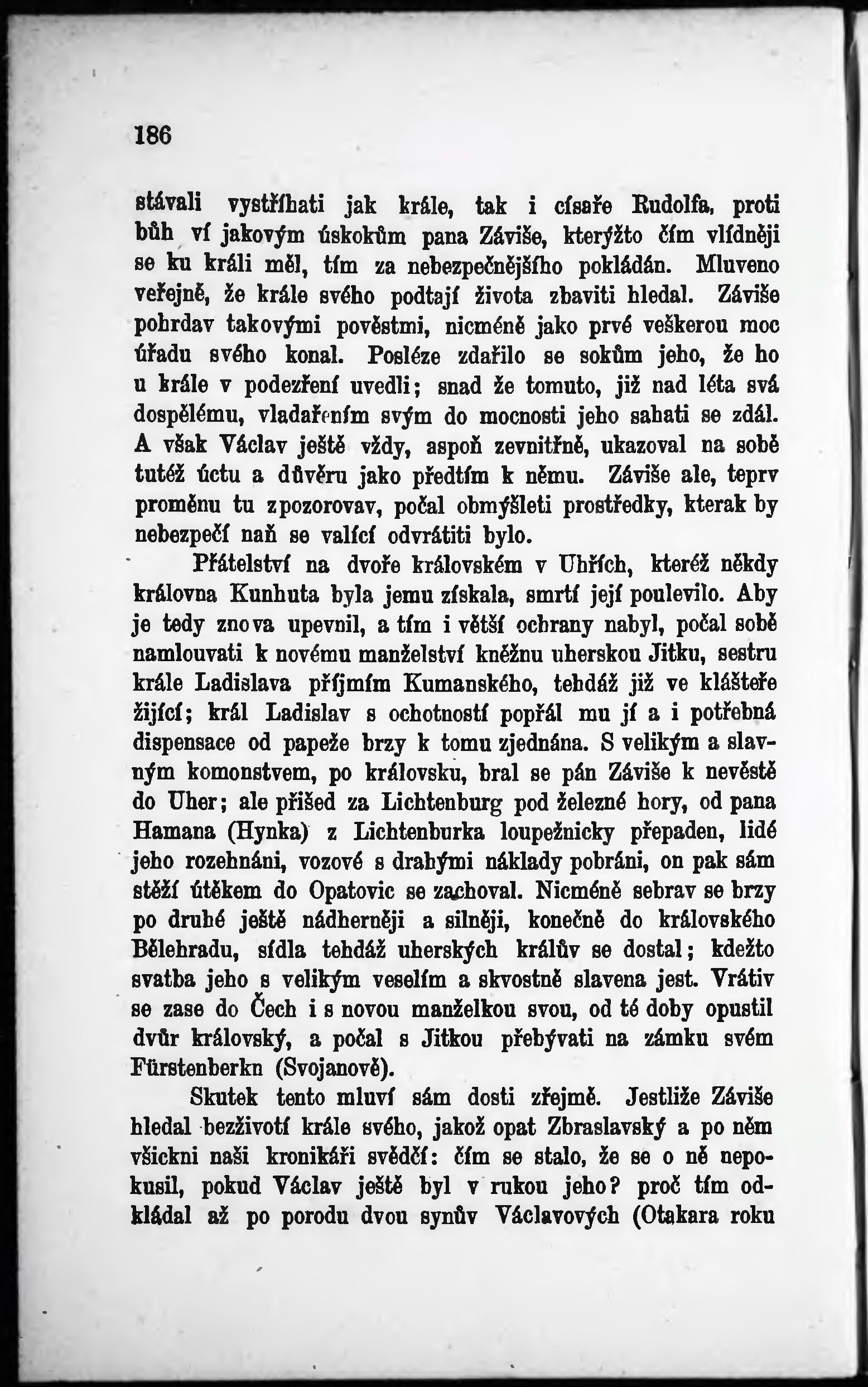 186

stávali vystříhati jak krále, tak i císaře Rudolfa, proti bůh ví jakovým úskokům pana Záviše, kterýžto čím vlídněji se ku králi měl, tím za nebezpečnějšího pokládán. Mluveno veřejně, že krále svého podtají života zbaviti hledal. Záviše pohrdav takovými pověstmi, nicméně jako prvé veškerou moc úřadu svého konal. Posléze zdařilo se sokům jeho, že ho u krále v podezření uvedli; snad že tomuto, již nad léta svá dospělému, vladařením svým do mocnosti jeho sahati se zdál. A však Václav ještě vždy, aspoň zevnitřně, ukazoval na sobě tutéž úctu a důvěru jako předtím k němu. Záviše ale, teprv proměnu tu zpozorovav, počal obmýšleti prostředky, kterak by nebezpečí naň se valící odvrátiti bylo.

Přátelství na dvoře královském v Uhřích, kteréž někdy královna Kunhuta byla jemu získala, smrtí její poulevilo. Aby je tedy znova upevnil, a tím i větší ochrany nabyl, počal sobě namlouvati k novému manželství kněžnu uherskou Jitku, sestru krále Ladislava příjmím Kumanského, tehdáž již ve klášteře žijící; král Ladislav s ochotností popřál mu jí a i potřebná dispensace od papeže brzy k tomu zjednána. S velikým a slavným komonstvem, po královsku, bral se pán Záviše k nevěstě do Uher; ale přišed za Lichtenburg pod železné hory, od pana Hamana (Hynka) z Lichtenburka loupežnicky přepaden, lidé jeho rozehnáni, vozové s drahými náklady pobráni, on pak sám stěží útěkem do Opatovic se zachoval. Nicméně sebrav se brzy po druhé ještě nádherněji a silněji, konečně do královského Bělehradu, sídla tehdáž uherských králův se dostal; kdežto svatba jeho s velikým veselím a skvostně slavena jest. Vrátiv se zase do Čech i s novou manželkou svou, od té doby opustil dvůr královský, a počal s Jitkou přebývati na zámku svém Fürstenberkn (Svojanově).

Skutek tento mluví sám dosti zřejmě. Jestliže Záviše hledal bezživotí krále svého, jakož opat Zbraslavský a po něm všickni naši kronikáři svědčí: čím se stalo, že se o ně nepokusil, pokud Václav ještě byl v rukou jeho? proč tím odkládal až po porodu dvou synův Václavových (Otakara roku